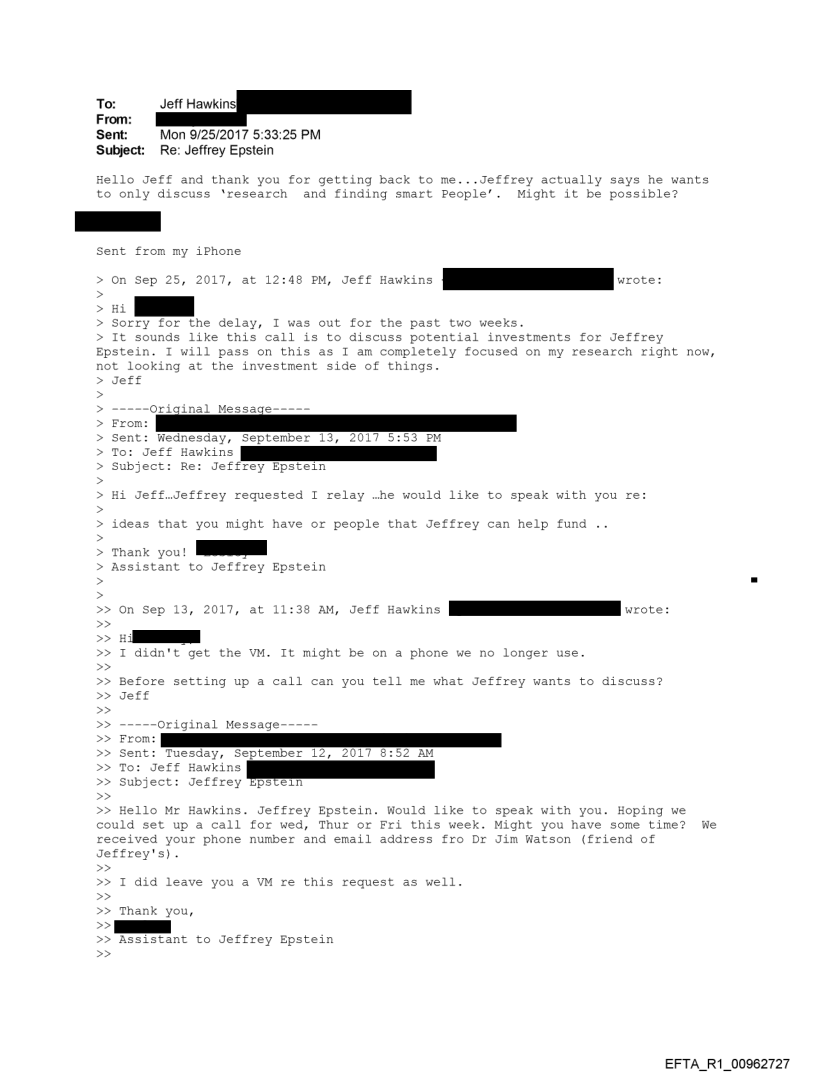 To: Jeff Hawkins
From:
Sent: Mon 9/25/2017 5:33:25 PM
Subject: Re: Jeffrey Epstein

Hello Jeff and thank you for getting back to me...Jeffrey actually says he wants to only discuss 'research and finding smart People'. Might it be possible?

Sent from my iPhone

> On Sep 25, 2017, at 12:48 PM, Jeff Hawkins wrote:
>
> Hi
> Sorry for the delay, I was out for the past two weeks.
> It sounds like this call is to discuss potential investments for Jeffrey Epstein. I will pass on this as I am completely focused on my research right now, not looking at the investment side of things.
> Jeff
>
> -----Original Message-----
> From:
> Sent: Wednesday, September 13, 2017 5:53 PM
> To: Jeff Hawkins
> Subject: Re: Jeffrey Epstein
>
> Hi Jeff…Jeffrey requested I relay …he would like to speak with you re:
>
> ideas that you might have or people that Jeffrey can help fund ..
>
> Thank you!
> Assistant to Jeffrey Epstein
>
>
>> On Sep 13, 2017, at 11:38 AM, Jeff Hawkins wrote:
>>
>> Hi
>> I didn't get the VM. It might be on a phone we no longer use.
>>
>> Before setting up a call can you tell me what Jeffrey wants to discuss?
>> Jeff
>>
>> -----Original Message-----
>> From:
>> Sent: Tuesday, September 12, 2017 8:52 AM
>> To: Jeff Hawkins
>> Subject: Jeffrey Epstein
>>
>> Hello Mr Hawkins. Jeffrey Epstein. Would like to speak with you. Hoping we could set up a call for wed, Thur or Fri this week. Might you have some time? We received your phone number and email address fro Dr Jim Watson (friend of Jeffrey's).
>>
>> I did leave you a VM re this request as well.
>>
>> Thank you,
>>
>> Assistant to Jeffrey Epstein
>>

EFTA_R1_00962727